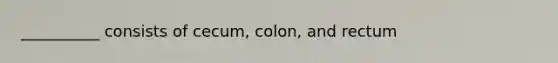 __________ consists of cecum, colon, and rectum